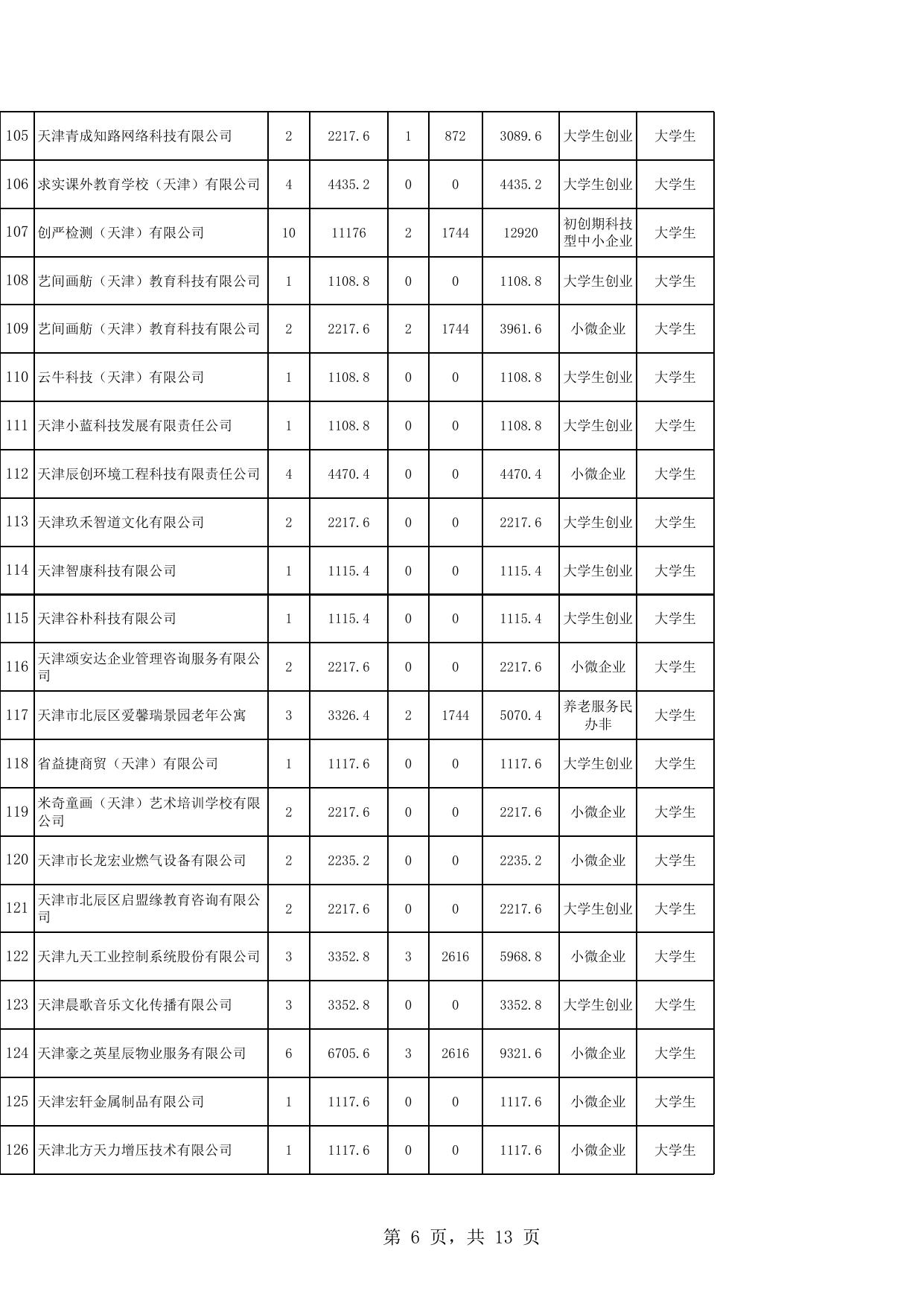 | 105 | 天津青成知路网络科技有限公司 | 2 | 2217.6 | 1 | 872 | 3089.6 | 大学生创业 | 大学生 |
|---|---|---|---|---|---|---|---|---|
| 106 | 求实课外教育学校（天津）有限公司 | 4 | 4435.2 | 0 | 0 | 4435.2 | 大学生创业 | 大学生 |
| 107 | 创严检测（天津）有限公司 | 10 | 11176 | 2 | 1744 | 12920 | 初创期科技型中小企业 | 大学生 |
| 108 | 艺间画舫（天津）教育科技有限公司 | 1 | 1108.8 | 0 | 0 | 1108.8 | 大学生创业 | 大学生 |
| 109 | 艺间画舫（天津）教育科技有限公司 | 2 | 2217.6 | 2 | 1744 | 3961.6 | 小微企业 | 大学生 |
| 110 | 云牛科技（天津）有限公司 | 1 | 1108.8 | 0 | 0 | 1108.8 | 大学生创业 | 大学生 |
| 111 | 天津小蓝科技发展有限责任公司 | 1 | 1108.8 | 0 | 0 | 1108.8 | 大学生创业 | 大学生 |
| 112 | 天津辰创环境工程科技有限责任公司 | 4 | 4470.4 | 0 | 0 | 4470.4 | 小微企业 | 大学生 |
| 113 | 天津玖禾智道文化有限公司 | 2 | 2217.6 | 0 | 0 | 2217.6 | 大学生创业 | 大学生 |
| 114 | 天津智康科技有限公司 | 1 | 1115.4 | 0 | 0 | 1115.4 | 大学生创业 | 大学生 |
| 115 | 天津谷朴科技有限公司 | 1 | 1115.4 | 0 | 0 | 1115.4 | 大学生创业 | 大学生 |
| 116 | 天津颂安达企业管理咨询服务有限公司 | 2 | 2217.6 | 0 | 0 | 2217.6 | 小微企业 | 大学生 |
| 117 | 天津市北辰区爱馨瑞景园老年公寓 | 3 | 3326.4 | 2 | 1744 | 5070.4 | 养老服务民办非 | 大学生 |
| 118 | 省益捷商贸（天津）有限公司 | 1 | 1117.6 | 0 | 0 | 1117.6 | 大学生创业 | 大学生 |
| 119 | 米奇童画（天津）艺术培训学校有限公司 | 2 | 2217.6 | 0 | 0 | 2217.6 | 小微企业 | 大学生 |
| 120 | 天津市长龙宏业燃气设备有限公司 | 2 | 2235.2 | 0 | 0 | 2235.2 | 小微企业 | 大学生 |
| 121 | 天津市北辰区启盟缘教育咨询有限公司 | 2 | 2217.6 | 0 | 0 | 2217.6 | 大学生创业 | 大学生 |
| 122 | 天津九天工业控制系统股份有限公司 | 3 | 3352.8 | 3 | 2616 | 5968.8 | 小微企业 | 大学生 |
| 123 | 天津晨歌音乐文化传播有限公司 | 3 | 3352.8 | 0 | 0 | 3352.8 | 大学生创业 | 大学生 |
| 124 | 天津豪之英星辰物业服务有限公司 | 6 | 6705.6 | 3 | 2616 | 9321.6 | 小微企业 | 大学生 |
| 125 | 天津宏轩金属制品有限公司 | 1 | 1117.6 | 0 | 0 | 1117.6 | 小微企业 | 大学生 |
| 126 | 天津北方天力增压技术有限公司 | 1 | 1117.6 | 0 | 0 | 1117.6 | 小微企业 | 大学生 |

第 6 页，共 13 页